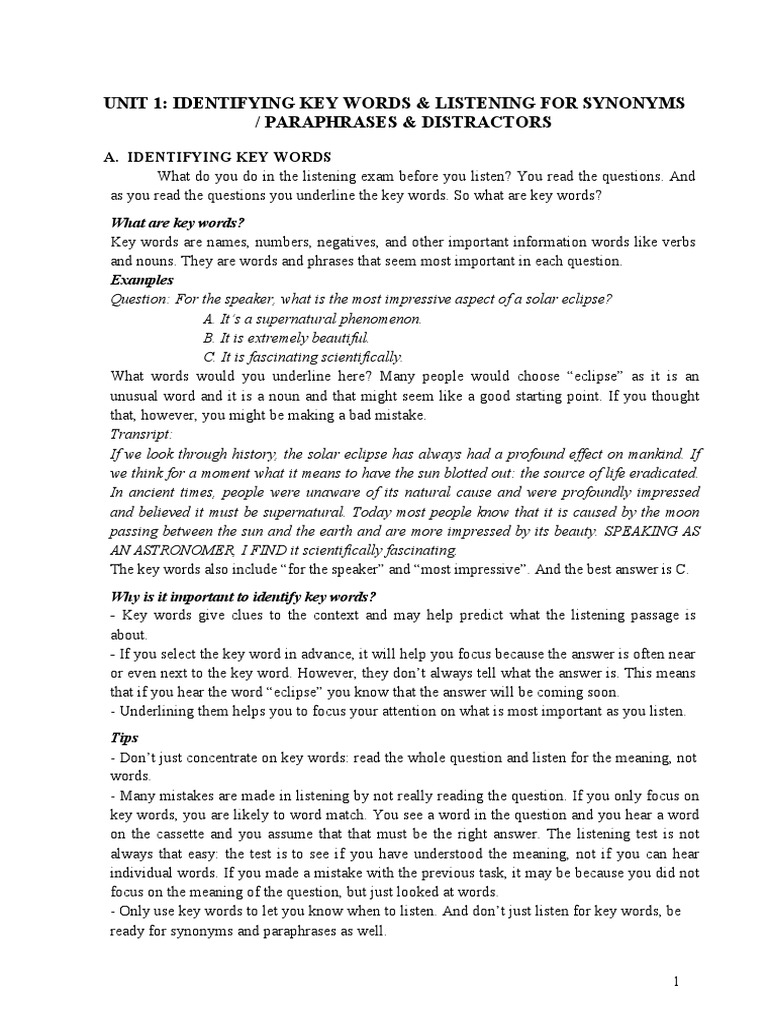 UNIT 1: IDENTIFYING KEY WORDS & LISTENING FOR SYNONYMS / PARAPHRASES & DISTRACTORS

A. IDENTIFYING KEY WORDS

What do you do in the listening exam before you listen? You read the questions. And as you read the questions you underline the key words. So what are key words?

What are key words?
Key words are names, numbers, negatives, and other important information words like verbs and nouns. They are words and phrases that seem most important in each question.
Examples
Question: For the speaker, what is the most impressive aspect of a solar eclipse?
A. It's a supernatural phenomenon.
B. It is extremely beautiful.
C. It is fascinating scientifically.
What words would you underline here? Many people would choose "eclipse" as it is an unusual word and it is a noun and that might seem like a good starting point. If you thought that, however, you might be making a bad mistake.
Transript:
If we look through history, the solar eclipse has always had a profound effect on mankind. If we think for a moment what it means to have the sun blotted out: the source of life eradicated. In ancient times, people were unaware of its natural cause and were profoundly impressed and believed it must be supernatural. Today most people know that it is caused by the moon passing between the sun and the earth and are more impressed by its beauty. SPEAKING AS AN ASTRONOMER, I FIND it scientifically fascinating.
The key words also include "for the speaker" and "most impressive". And the best answer is C.

Why is it important to identify key words?
- Key words give clues to the context and may help predict what the listening passage is about.
- If you select the key word in advance, it will help you focus because the answer is often near or even next to the key word. However, they don't always tell what the answer is. This means that if you hear the word "eclipse" you know that the answer will be coming soon.
- Underlining them helps you to focus your attention on what is most important as you listen.

Tips
- Don't just concentrate on key words: read the whole question and listen for the meaning, not words.
- Many mistakes are made in listening by not really reading the question. If you only focus on key words, you are likely to word match. You see a word in the question and you hear a word on the cassette and you assume that that must be the right answer. The listening test is not always that easy: the test is to see if you have understood the meaning, not if you can hear individual words. If you made a mistake with the previous task, it may be because you did not focus on the meaning of the question, but just looked at words.
- Only use key words to let you know when to listen. And don't just listen for key words, be ready for synonyms and paraphrases as well.

1